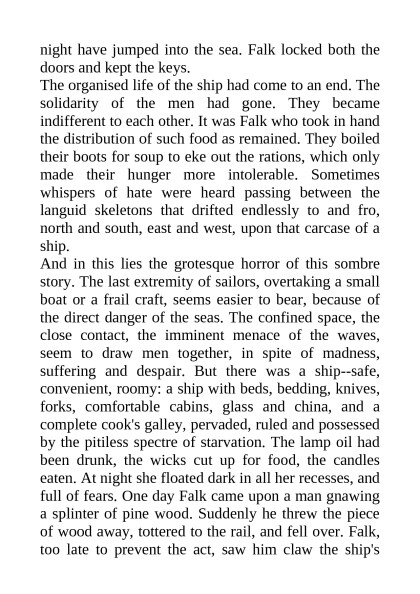 night have jumped into the sea. Falk locked both the doors and kept the keys.
The organised life of the ship had come to an end. The solidarity of the men had gone. They became indifferent to each other. It was Falk who took in hand the distribution of such food as remained. They boiled their boots for soup to eke out the rations, which only made their hunger more intolerable. Sometimes whispers of hate were heard passing between the languid skeletons that drifted endlessly to and fro, north and south, east and west, upon that carcase of a ship.
And in this lies the grotesque horror of this sombre story. The last extremity of sailors, overtaking a small boat or a frail craft, seems easier to bear, because of the direct danger of the seas. The confined space, the close contact, the imminent menace of the waves, seem to draw men together, in spite of madness, suffering and despair. But there was a ship--safe, convenient, roomy: a ship with beds, bedding, knives, forks, comfortable cabins, glass and china, and a complete cook's galley, pervaded, ruled and possessed by the pitiless spectre of starvation. The lamp oil had been drunk, the wicks cut up for food, the candles eaten. At night she floated dark in all her recesses, and full of fears. One day Falk came upon a man gnawing a splinter of pine wood. Suddenly he threw the piece of wood away, tottered to the rail, and fell over. Falk, too late to prevent the act, saw him claw the ship's